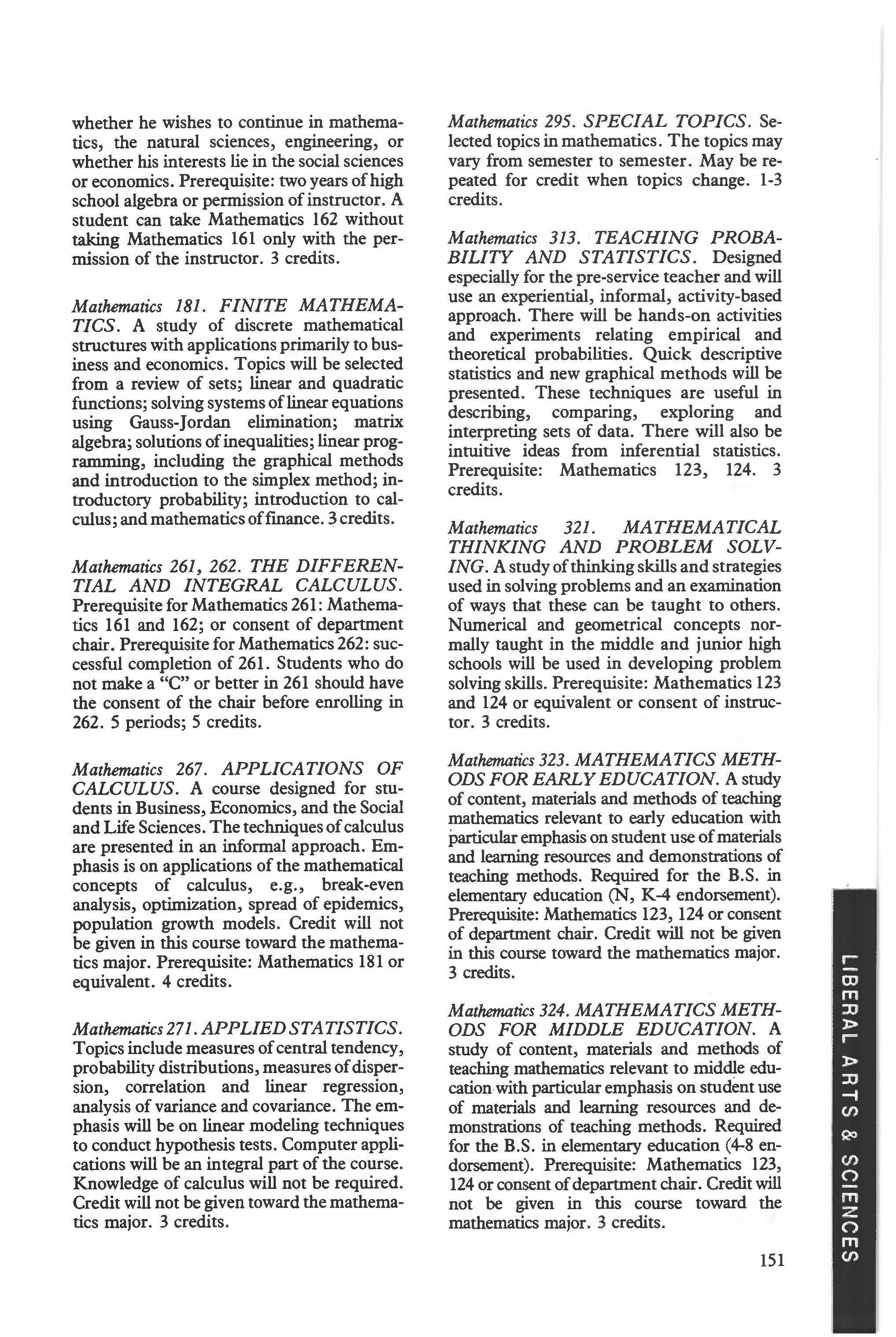 whether he wishes to continue in mathematics, the natural sciences, engineering, or whether his interests lie in the social sciences or economics. Prerequisite: two years of high school algebra or permission of instructor. A student can take Mathematics 162 without taking Mathematics 161 only with the permission of the instructor. 3 credits.

Mathematics 181. FINITE MATHEMATICS. A study of discrete mathematical structures with applications primarily to business and economics. Topics will be selected from a review of sets; linear and quadratic functions; solving systems of linear equations using Gauss-Jordan elimination; matrix algebra; solutions of inequalities; linear programming, including the graphical methods and introduction to the simplex method; introductory probability; introduction to calculus; and mathematics of finance. 3 credits.

Mathematics 261, 262. THE DIFFERENTIAL AND INTEGRAL CALCULUS. Prerequisite for Mathematics 261: Mathematics 161 and 162; or consent of department chair. Prerequisite for Mathematics 262: successful completion of 261. Students who do not make a "C" or better in 261 should have the consent of the chair before enrolling in 262. 5 periods; 5 credits.

Mathematics 267. APPLICATIONS OF CALCULUS. A course designed for students in Business, Economics, and the Social and Life Sciences. The techniques of calculus are presented in an informal approach. Emphasis is on applications of the mathematical concepts of calculus, e.g., break-even analysis, optimization, spread of epidemics, population growth models. Credit will not be given in this course toward the mathematics major. Prerequisite: Mathematics 181 or equivalent. 4 credits.

Mathematics 271. APPLIED STATISTICS. Topics include measures of central tendency, probability distributions, measures of dispersion, correlation and linear regression, analysis of variance and covariance. The emphasis will be on linear modeling techniques to conduct hypothesis tests. Computer applications will be an integral part of the course. Knowledge of calculus will not be required. Credit will not be given toward the mathematics major. 3 credits.

Mathematics 295. SPECIAL TOPICS. Selected topics in mathematics. The topics may vary from semester to semester. May be repeated for credit when topics change. 1-3 credits.

Mathematics 313. TEACHING PROBABILITY AND STATISTICS. Designed especially for the pre-service teacher and will use an experiential, informal, activity-based approach. There will be hands-on activities and experiments relating empirical and theoretical probabilities. Quick descriptive statistics and new graphical methods will be presented. These techniques are useful in describing, comparing, exploring and interpreting sets of data. There will also be intuitive ideas from inferential statistics. Prerequisite: Mathematics 123, 124. 3 credits.

Mathematics 321. MATHEMATICAL THINKING AND PROBLEM SOLVING. A study of thinking skills and strategies used in solving problems and an examination of ways that these can be taught to others. Numerical and geometrical concepts normally taught in the middle and junior high schools will be used in developing problem solving skills. Prerequisite: Mathematics 123 and 124 or equivalent or consent of instructor. 3 credits.

Mathematics 323. MATHEMATICS METHODS FOR EARLY EDUCATION. A study of content, materials and methods of teaching mathematics relevant to early education with particular emphasis on student use of materials and learning resources and demonstrations of teaching methods. Required for the B.S. in elementary education (N, K-4 endorsement). Prerequisite: Mathematics 123, 124 or consent of department chair. Credit will not be given in this course toward the mathematics major. 3 credits.

Mathematics 324. MATHEMATICS METHODS FOR MIDDLE EDUCATION. A study of content, materials and methods of teaching mathematics relevant to middle education with particular emphasis on student use of materials and learning resources and demonstrations of teaching methods. Required for the B.S. in elementary education (4-8 endorsement). Prerequisite: Mathematics 123, 124 or consent of department chair. Credit will not be given in this course toward the mathematics major. 3 credits.

151

LIBERAL ARTS & SCIENCES